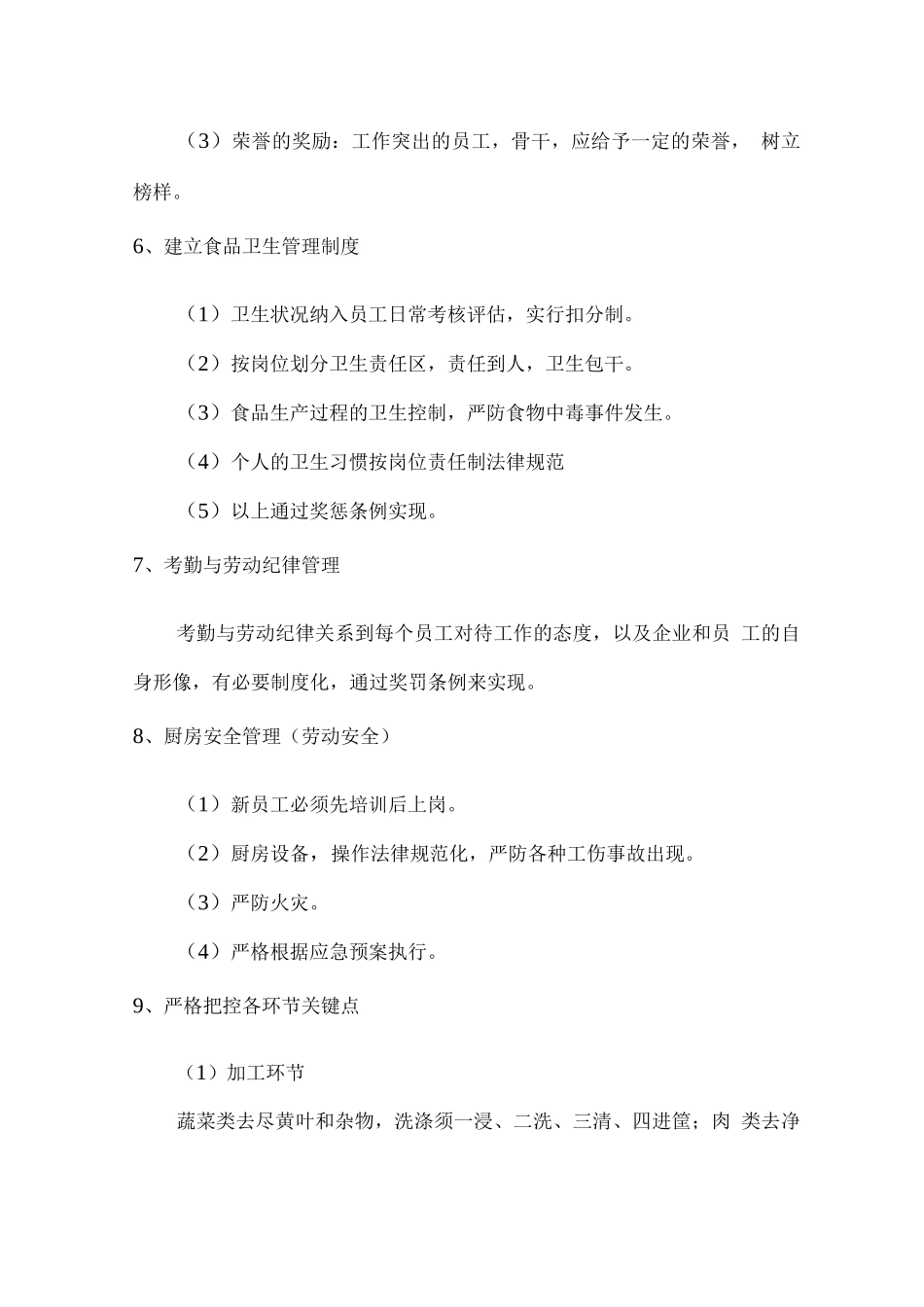 （3）荣誉的奖励：工作突出的员工，骨干，应给予一定的荣誉， 树立榜样。

6、建立食品卫生管理制度

（1）卫生状况纳入员工日常考核评估，实行扣分制。

（2）按岗位划分卫生责任区，责任到人，卫生包干。

（3）食品生产过程的卫生控制，严防食物中毒事件发生。

（4）个人的卫生习惯按岗位责任制法律规范

（5）以上通过奖惩条例实现。

7、考勤与劳动纪律管理

考勤与劳动纪律关系到每个员工对待工作的态度，以及企业和员 工的自身形像，有必要制度化，通过奖罚条例来实现。

8、厨房安全管理（劳动安全）

（1）新员工必须先培训后上岗。

（2）厨房设备，操作法律规范化，严防各种工伤事故出现。

（3）严防火灾。

（4）严格根据应急预案执行。

9、严格把控各环节关键点

（1）加工环节

蔬菜类去尽黄叶和杂物，洗涤须一浸、二洗、三清、四进筐；肉 类去净